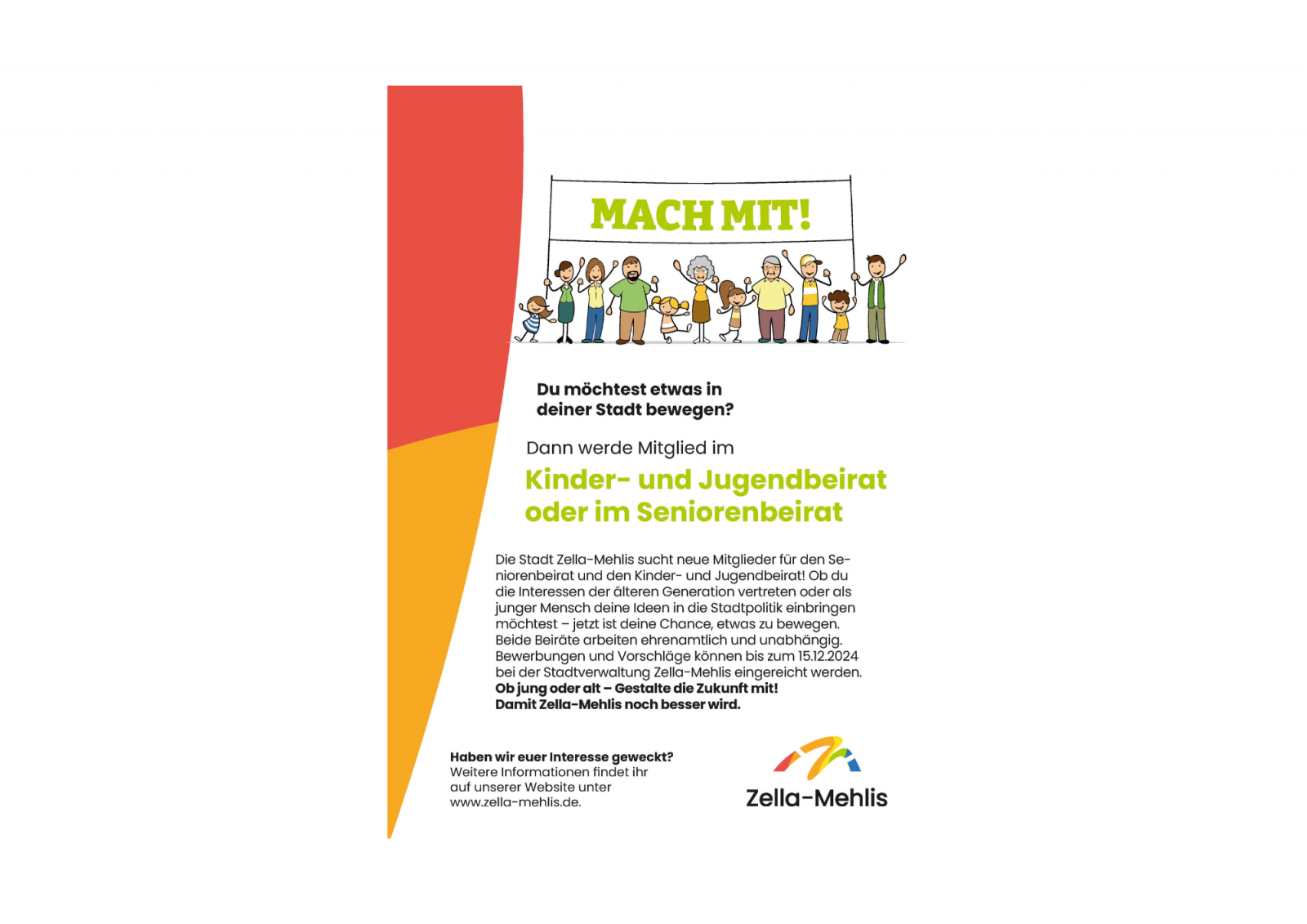 MACH MIT!

Du möchtest etwas in deiner Stadt bewegen?

Dann werde Mitglied im

Kinder- und Jugendbeirat oder im Seniorenbeirat

Die Stadt Zella-Mehlis sucht neue Mitglieder für den Seniorenbeirat und den Kinder- und Jugendbeirat! Ob du die Interessen der älteren Generation vertreten oder als junger Mensch deine Ideen in die Stadtpolitik einbringen möchtest – jetzt ist deine Chance, etwas zu bewegen. Beide Beiräte arbeiten ehrenamtlich und unabhängig. Bewerbungen und Vorschläge können bis zum 15.12.2024 bei der Stadtverwaltung Zella-Mehlis eingereicht werden.
Ob jung oder alt – Gestalte die Zukunft mit!
Damit Zella-Mehlis noch besser wird.

Haben wir euer Interesse geweckt?
Weitere Informationen findet ihr auf unserer Website unter www.zella-mehlis.de.

Zella-Mehlis